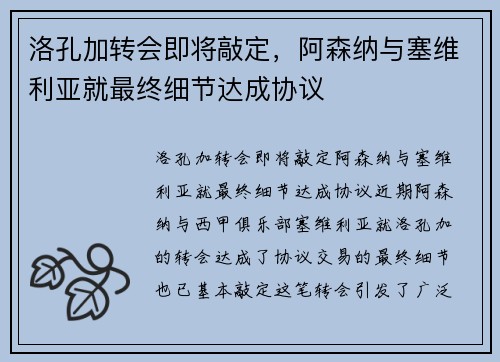 洛孔加转会即将敲定，阿森纳与塞维利亚就最终细节达成协议

洛孔加转会即将敲定阿森纳与塞维利亚就最终细节达成协议近期阿森纳与西甲俱乐部塞维利亚就洛孔加的转会达成了协议交易的最终细节也已基本敲定这笔转会引发了广泛